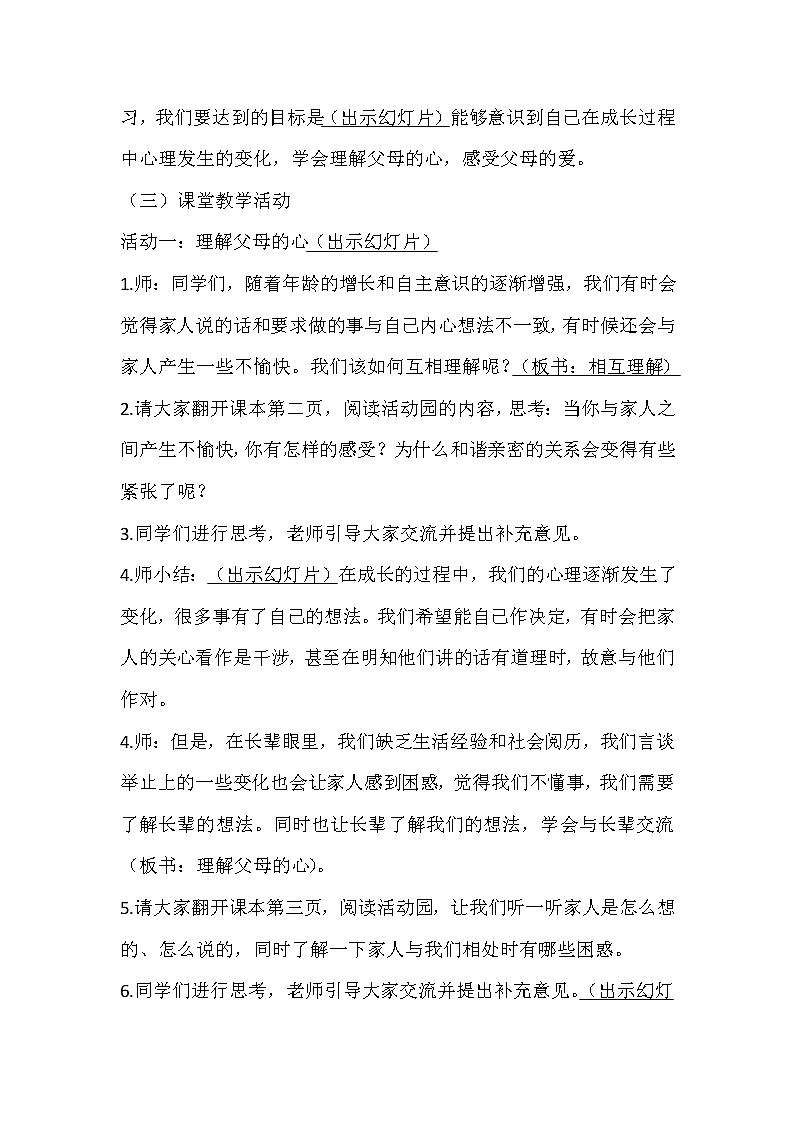 习，我们要达到的目标是（出示幻灯片）能够意识到自己在成长过程中心理发生的变化，学会理解父母的心，感受父母的爱。

（三）课堂教学活动

活动一：理解父母的心（出示幻灯片）

1.师：同学们，随着年龄的增长和自主意识的逐渐增强，我们有时会觉得家人说的话和要求做的事与自己内心想法不一致，有时候还会与家人产生一些不愉快。我们该如何互相理解呢？（板书：相互理解）

2.请大家翻开课本第二页，阅读活动园的内容，思考：当你与家人之间产生不愉快，你有怎样的感受？为什么和谐亲密的关系会变得有些紧张了呢？

3.同学们进行思考，老师引导大家交流并提出补充意见。

4.师小结：（出示幻灯片）在成长的过程中，我们的心理逐渐发生了变化，很多事有了自己的想法。我们希望能自己作决定，有时会把家人的关心看作是干涉，甚至在明知他们讲的话有道理时，故意与他们作对。

4.师：但是，在长辈眼里，我们缺乏生活经验和社会阅历，我们言谈举止上的一些变化也会让家人感到困惑，觉得我们不懂事，我们需要了解长辈的想法。同时也让长辈了解我们的想法，学会与长辈交流（板书：理解父母的心）。

5.请大家翻开课本第三页，阅读活动园，让我们听一听家人是怎么想的、怎么说的，同时了解一下家人与我们相处时有哪些困惑。

6.同学们进行思考，老师引导大家交流并提出补充意见。（出示幻灯